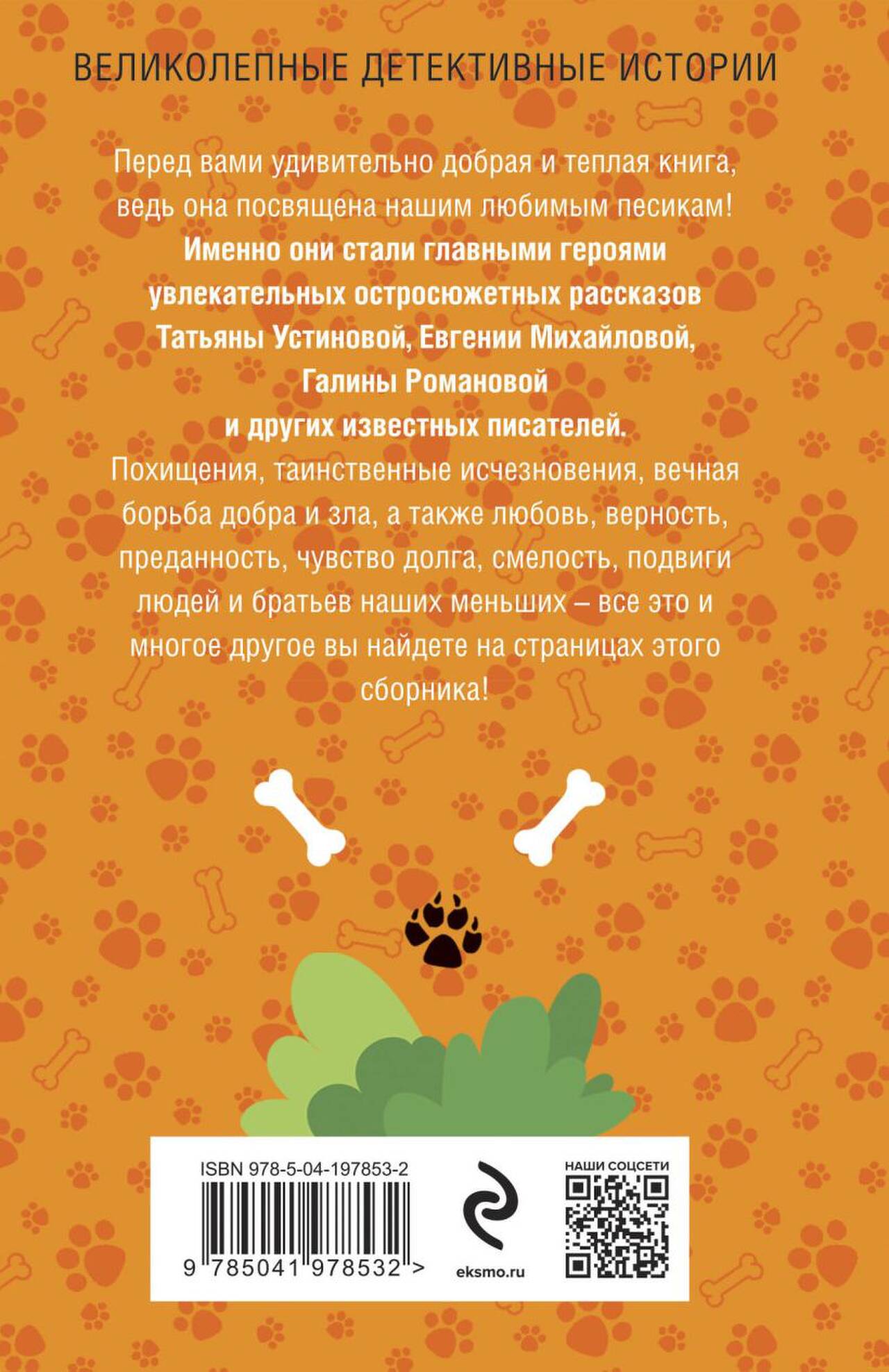 ВЕЛИКОЛЕПНЫЕ ДЕТЕКТИВНЫЕ ИСТОРИИ

Перед вами удивительно добрая и теплая книга, ведь она посвящена нашим любимым песикам! Именно они стали главными героями увлекательных остросюжетных рассказов Татьяны Устиновой, Евгении Михайловой, Галины Романовой и других известных писателей. Похищения, таинственные исчезновения, вечная борьба добра и зла, а также любовь, верность, преданность, чувство долга, смелость, подвиги людей и братьев наших меньших – все это и многое другое вы найдете на страницах этого сборника!

ISBN 978-5-04-197853-2

9 785041 978532 >

eksmo.ru

НАШИ СОЦСЕТИ